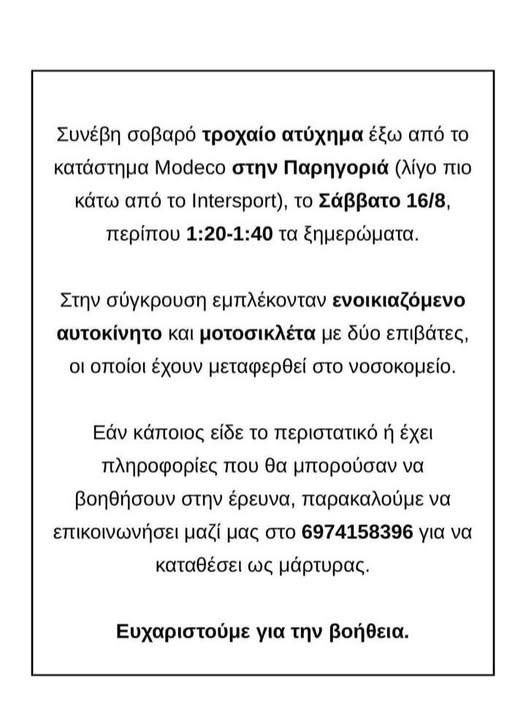 Συνέβη σοβαρό τροχαίο ατύχημα έξω από το κατάστημα Modeco στην Παρηγοριά (λίγο πιο κάτω από το Intersport), το Σάββατο 16/8, περίπου 1:20-1:40 τα ξημερώματα.

Στην σύγκρουση εμπλέκονταν ενοικιαζόμενο αυτοκίνητο και μοτοσικλέτα με δύο επιβάτες, οι οποίοι έχουν μεταφερθεί στο νοσοκομείο.

Εάν κάποιος είδε το περιστατικό ή έχει πληροφορίες που θα μπορούσαν να βοηθήσουν στην έρευνα, παρακαλούμε να επικοινωνήσει μαζί μας στο 6974158396 για να καταθέσει ως μάρτυρας.

Ευχαριστούμε για την βοήθεια.